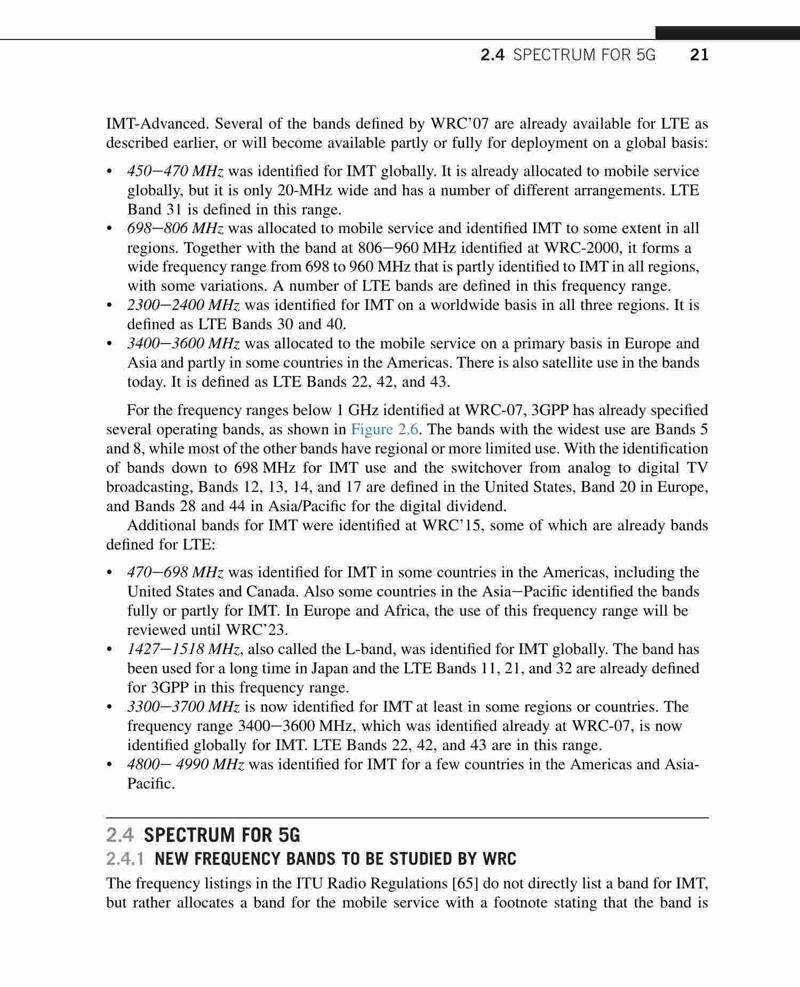 2.4 SPECTRUM FOR 5G 21

IMT-Advanced. Several of the bands defined by WRC'07 are already available for LTE as described earlier, or will become available partly or fully for deployment on a global basis:

• 450–470 MHz was identified for IMT globally. It is already allocated to mobile service globally, but it is only 20-MHz wide and has a number of different arrangements. LTE Band 31 is defined in this range.
• 698–806 MHz was allocated to mobile service and identified IMT to some extent in all regions. Together with the band at 806–960 MHz identified at WRC-2000, it forms a wide frequency range from 698 to 960 MHz that is partly identified to IMT in all regions, with some variations. A number of LTE bands are defined in this frequency range.
• 2300–2400 MHz was identified for IMT on a worldwide basis in all three regions. It is defined as LTE Bands 30 and 40.
• 3400–3600 MHz was allocated to the mobile service on a primary basis in Europe and Asia and partly in some countries in the Americas. There is also satellite use in the bands today. It is defined as LTE Bands 22, 42, and 43.

For the frequency ranges below 1 GHz identified at WRC-07, 3GPP has already specified several operating bands, as shown in Figure 2.6. The bands with the widest use are Bands 5 and 8, while most of the other bands have regional or more limited use. With the identification of bands down to 698 MHz for IMT use and the switchover from analog to digital TV broadcasting, Bands 12, 13, 14, and 17 are defined in the United States, Band 20 in Europe, and Bands 28 and 44 in Asia/Pacific for the digital dividend.

Additional bands for IMT were identified at WRC'15, some of which are already bands defined for LTE:

• 470–698 MHz was identified for IMT in some countries in the Americas, including the United States and Canada. Also some countries in the Asia–Pacific identified the bands fully or partly for IMT. In Europe and Africa, the use of this frequency range will be reviewed until WRC'23.
• 1427–1518 MHz, also called the L-band, was identified for IMT globally. The band has been used for a long time in Japan and the LTE Bands 11, 21, and 32 are already defined for 3GPP in this frequency range.
• 3300–3700 MHz is now identified for IMT at least in some regions or countries. The frequency range 3400–3600 MHz, which was identified already at WRC-07, is now identified globally for IMT. LTE Bands 22, 42, and 43 are in this range.
• 4800– 4990 MHz was identified for IMT for a few countries in the Americas and Asia-Pacific.

2.4 SPECTRUM FOR 5G

2.4.1 NEW FREQUENCY BANDS TO BE STUDIED BY WRC

The frequency listings in the ITU Radio Regulations [65] do not directly list a band for IMT, but rather allocates a band for the mobile service with a footnote stating that the band is